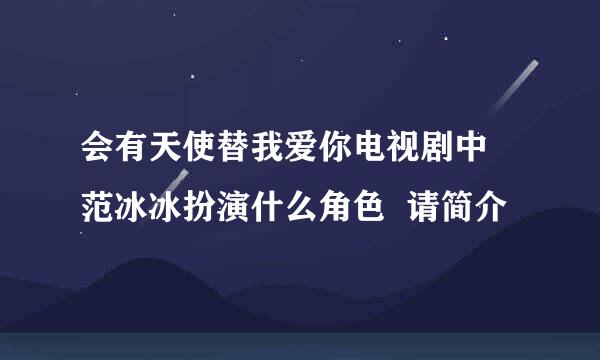 会有天使替我爱你电视剧中范冰冰扮演什么角色 请简介